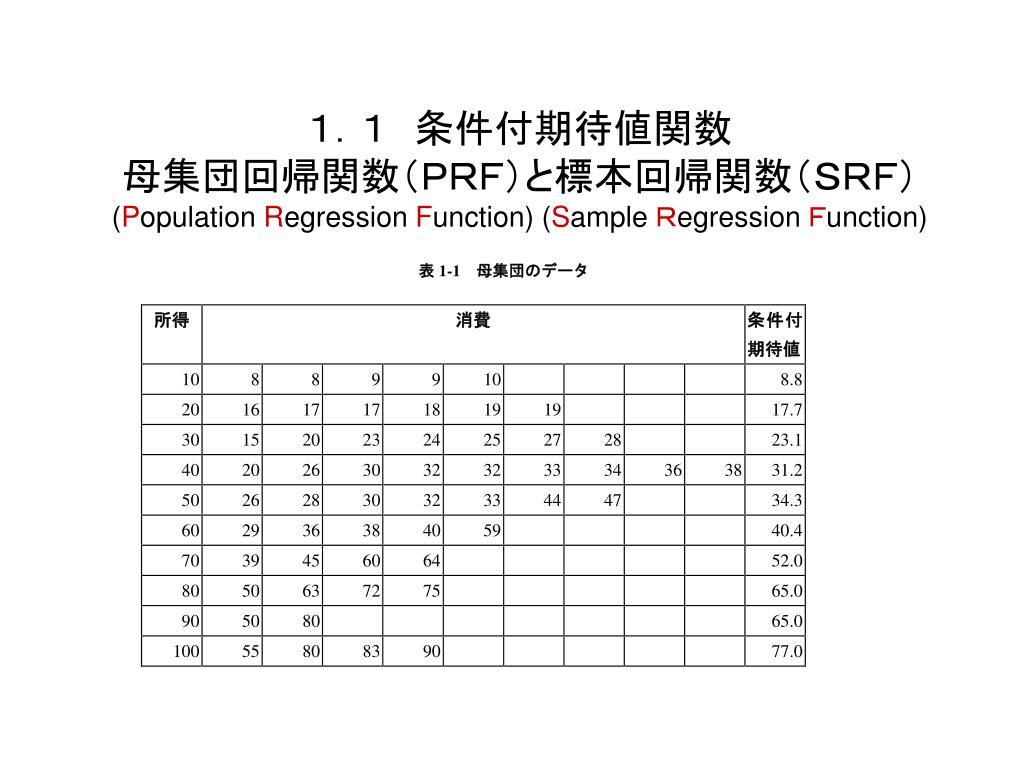 １．１　条件付期待値関数
母集団回帰関数（PRF）と標本回帰関数（SRF）
(Population Regression Function) (Sample Regression Function)

表 1-1　母集団のデータ

| 所得 | 消費 | | | | | | | | | 条件付期待値 |
|---|---|---|---|---|---|---|---|---|---|---|
| 10 | 8 | 8 | 9 | 9 | 10 | | | | | 8.8 |
| 20 | 16 | 17 | 17 | 18 | 19 | 19 | | | | 17.7 |
| 30 | 15 | 20 | 23 | 24 | 25 | 27 | 28 | | | 23.1 |
| 40 | 20 | 26 | 30 | 32 | 32 | 33 | 34 | 36 | 38 | 31.2 |
| 50 | 26 | 28 | 30 | 32 | 33 | 44 | 47 | | | 34.3 |
| 60 | 29 | 36 | 38 | 40 | 59 | | | | | 40.4 |
| 70 | 39 | 45 | 60 | 64 | | | | | | 52.0 |
| 80 | 50 | 63 | 72 | 75 | | | | | | 65.0 |
| 90 | 50 | 80 | | | | | | | | 65.0 |
| 100 | 55 | 80 | 83 | 90 | | | | | | 77.0 |